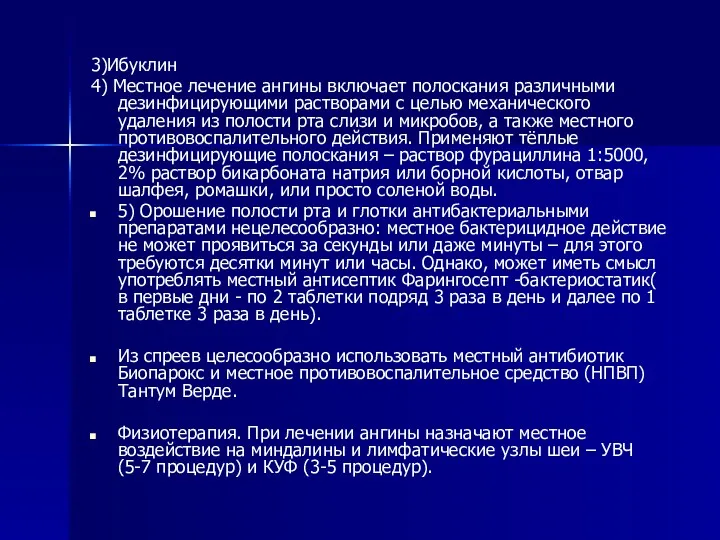 3)Ибуклин
4) Местное лечение ангины включает полоскания различными дезинфицирующими растворами с целью механического удаления из полости рта слизи и микробов, а также местного противовоспалительного действия. Применяют тёплые дезинфицирующие полоскания – раствор фурациллина 1:5000, 2% раствор бикарбоната натрия или борной кислоты, отвар шалфея, ромашки, или просто соленой воды.

5) Орошение полости рта и глотки антибактериальными препаратами нецелесообразно: местное бактерицидное действие не может проявиться за секунды или даже минуты – для этого требуются десятки минут или часы. Однако, может иметь смысл употреблять местный антисептик Фарингосепт -бактериостатик( в первые дни - по 2 таблетки подряд 3 раза в день и далее по 1 таблетке 3 раза в день).

Из спреев целесообразно использовать местный антибиотик Биопарокс и местное противовоспалительное средство (НПВП) Тантум Верде.

Физиотерапия. При лечении ангины назначают местное воздействие на миндалины и лимфатические узлы шеи – УВЧ (5-7 процедур) и КУФ (3-5 процедур).